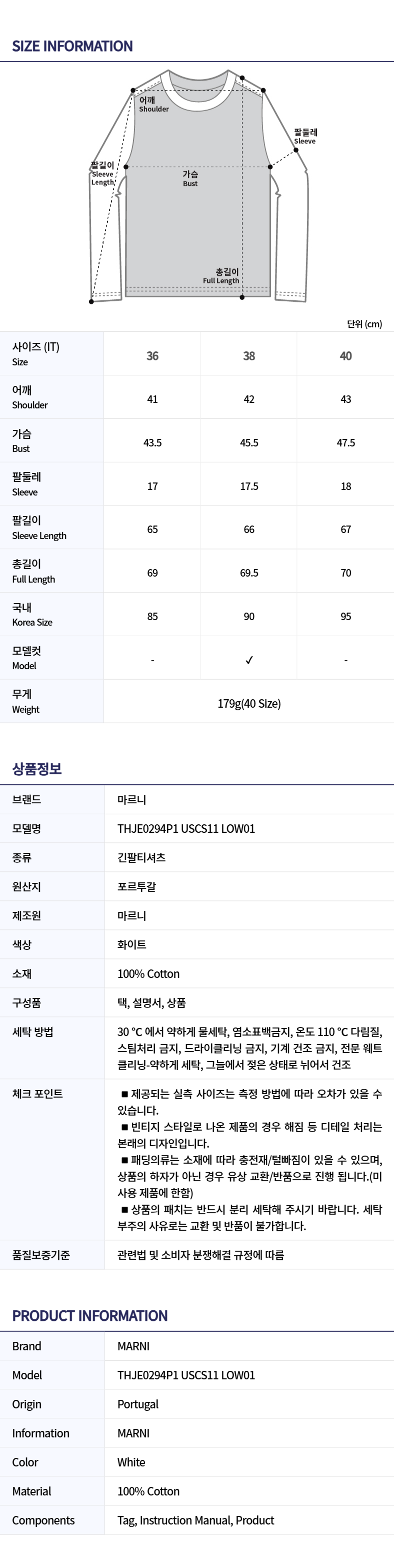 SIZE INFORMATION

어깨
Shoulder

팔둘레
Sleeve

팔길이
Sleeve
Length

가슴
Bust

총길이
Full Length

단위 (cm)

| 사이즈 (IT) Size | 36 | 38 | 40 |
|---|---|---|---|
| 어깨 Shoulder | 41 | 42 | 43 |
| 가슴 Bust | 43.5 | 45.5 | 47.5 |
| 팔둘레 Sleeve | 17 | 17.5 | 18 |
| 팔길이 Sleeve Length | 65 | 66 | 67 |
| 총길이 Full Length | 69 | 69.5 | 70 |
| 국내 Korea Size | 85 | 90 | 95 |
| 모델컷 Model | - | ✓ | - |
| 무게 Weight | 179g(40 Size) | | |

상품정보

브랜드
마르니

모델명
THJE0294P1 USCS11 LOW01

종류
긴팔티셔츠

원산지
포르투갈

제조원
마르니

색상
화이트

소재
100% Cotton

구성품
택, 설명서, 상품

세탁 방법
30 °C 에서 약하게 물세탁, 염소표백금지, 온도 110 °C 다림질, 스팀처리 금지, 드라이클리닝 금지, 기계 건조 금지, 전문 웨트 클리닝-약하게 세탁, 그늘에서 젖은 상태로 뉘어서 건조

체크 포인트
■ 제공되는 실측 사이즈는 측정 방법에 따라 오차가 있을 수 있습니다.
■ 빈티지 스타일로 나온 제품의 경우 해짐 등 디테일 처리는 본래의 디자인입니다.
■ 패딩의류는 소재에 따라 충전재/털빠짐이 있을 수 있으며, 상품의 하자가 아닌 경우 유상 교환/반품으로 진행 됩니다.(미사용 제품에 한함)
■ 상품의 패치는 반드시 분리 세탁해 주시기 바랍니다. 세탁 부주의 사유로는 교환 및 반품이 불가합니다.

품질보증기준
관련법 및 소비자 분쟁해결 규정에 따름

PRODUCT INFORMATION

Brand
MARNI

Model
THJE0294P1 USCS11 LOW01

Origin
Portugal

Information
MARNI

Color
White

Material
100% Cotton

Components
Tag, Instruction Manual, Product